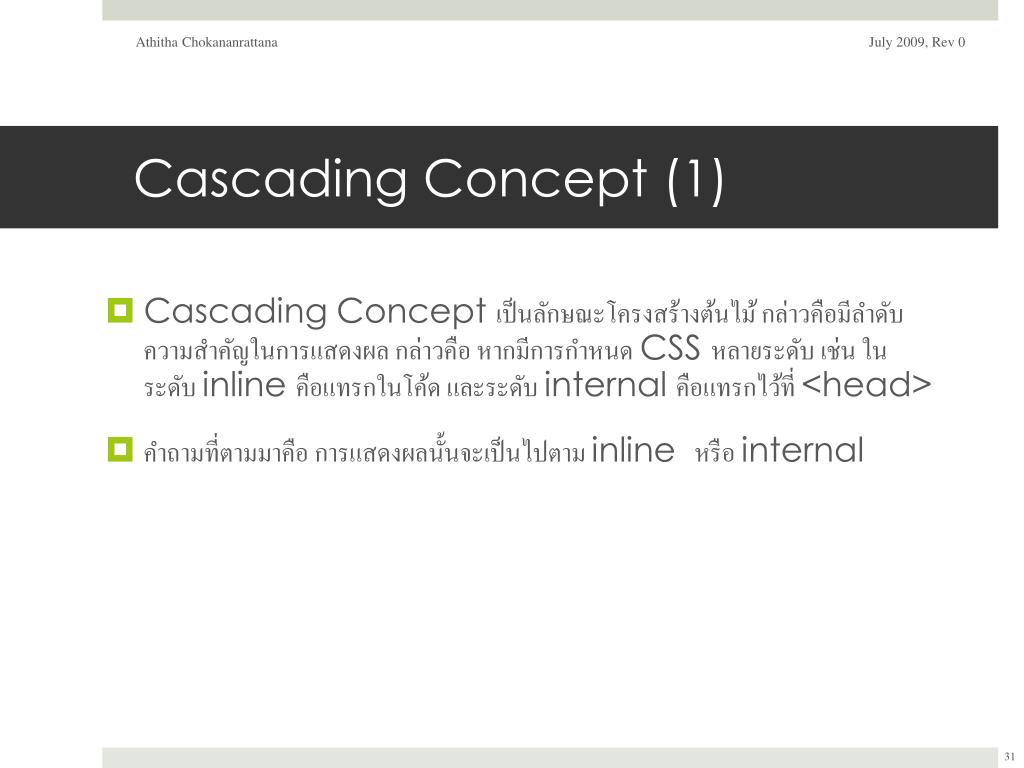 Athitha Chokananrattana

July 2009, Rev 0

Cascading Concept (1)

Cascading Concept เป็นลักษณะโครงสร้างต้นไม้ กล่าวคือมีลำดับความสำคัญในการแสดงผล กล่าวคือ หากมีการกำหนด CSS หลายระดับ เช่น ในระดับ inline คือแทรกในโค้ด และระดับ internal คือแทรกไว้ที่ <head>

คำถามที่ตามมาคือ การแสดงผลนั้นจะเป็นไปตาม inline หรือ internal

31